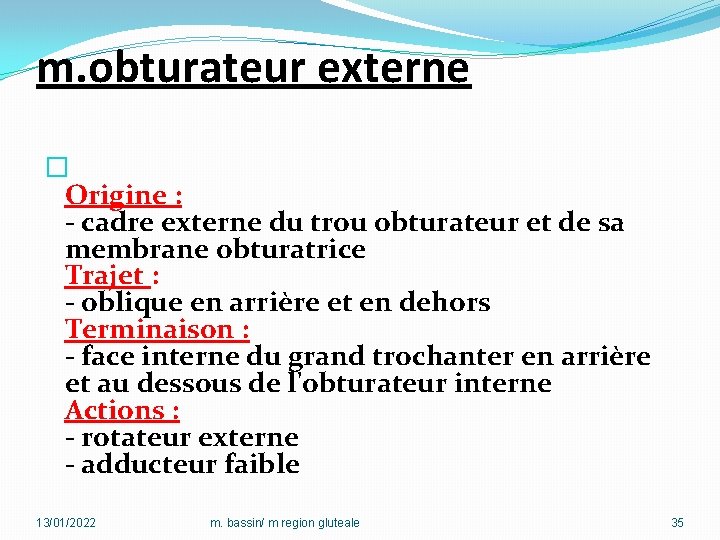 m.obturateur externe

Origine :
- cadre externe du trou obturateur et de sa membrane obturatrice
Trajet :
- oblique en arrière et en dehors
Terminaison :
- face interne du grand trochanter en arrière et au dessous de l'obturateur interne
Actions :
- rotateur externe
- adducteur faible

13/01/2022 m. bassin/ m region gluteale 35